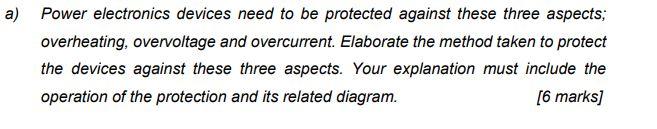 a) Power electronics devices need to be protected against these three aspects; overheating, overvoltage and overcurrent. Elaborate the method taken to protect the devices against these three aspects. Your explanation must include the operation of the protection and its related diagram. [6 marks]